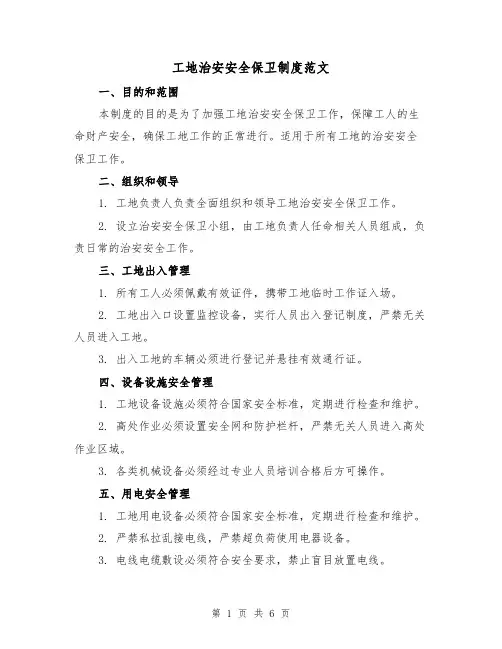 工地治安安全保卫制度范文

一、目的和范围

本制度的目的是为了加强工地治安安全保卫工作，保障工人的生命财产安全，确保工地工作的正常进行。适用于所有工地的治安安全保卫工作。

二、组织和领导

1. 工地负责人负责全面组织和领导工地治安安全保卫工作。

2. 设立治安安全保卫小组，由工地负责人任命相关人员组成，负责日常的治安安全工作。

三、工地出入管理

1. 所有工人必须佩戴有效证件，携带工地临时工作证入场。

2. 工地出入口设置监控设备，实行人员出入登记制度，严禁无关人员进入工地。

3. 出入工地的车辆必须进行登记并悬挂有效通行证。

四、设备设施安全管理

1. 工地设备设施必须符合国家安全标准，定期进行检查和维护。

2. 高处作业必须设置安全网和防护栏杆，严禁无关人员进入高处作业区域。

3. 各类机械设备必须经过专业人员培训合格后方可操作。

五、用电安全管理

1. 工地用电设备必须符合国家安全标准，定期进行检查和维护。

2. 严禁私拉乱接电线，严禁超负荷使用电器设备。

3. 电线电缆敷设必须符合安全要求，禁止盲目放置电线。

第 1 页 共 6 页